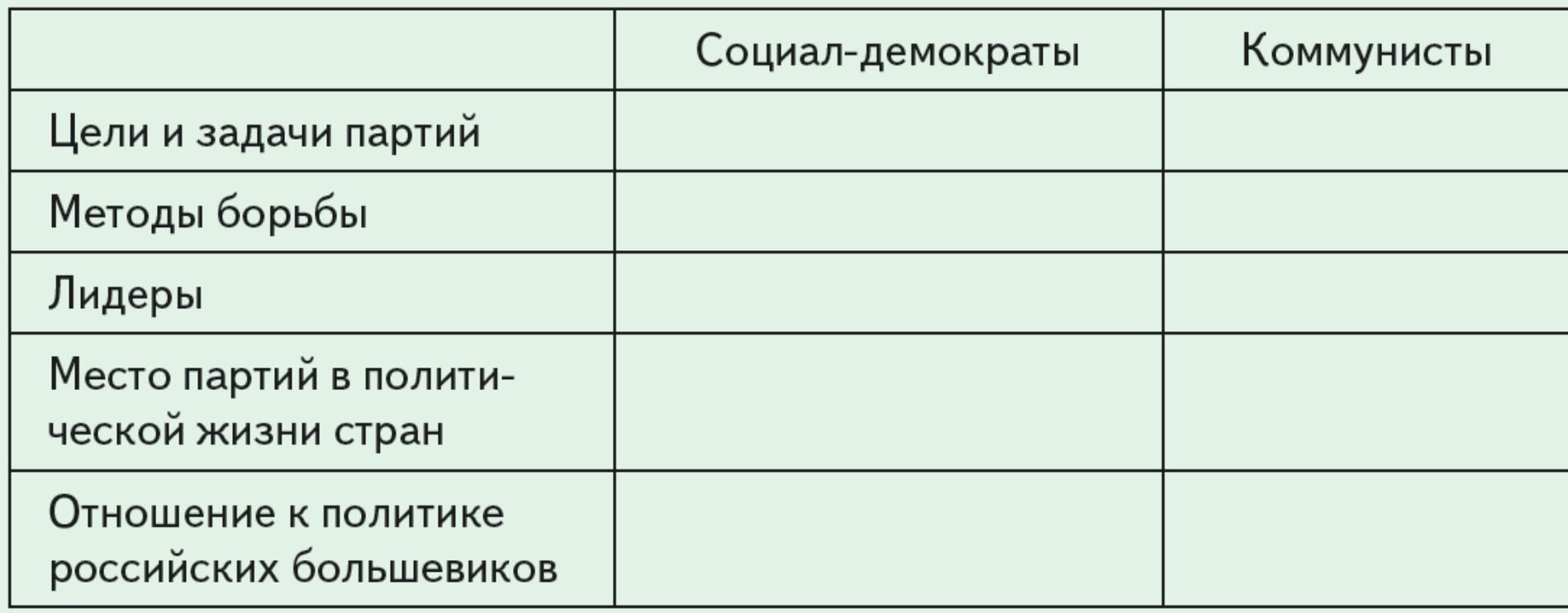 |  | Социал-демократы | Коммунисты |
|---|---|---|
| Цели и задачи партий |  |  |
| Методы борьбы |  |  |
| Лидеры |  |  |
| Место партий в политической жизни стран |  |  |
| Отношение к политике российских большевиков |  |  |